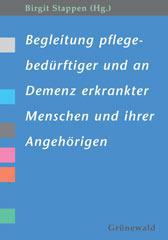 Birgit Stappen (Hg.)

Begleitung pflegebedürftiger und an Demenz erkrankter Menschen und ihrer Angehörigen

Grünewald